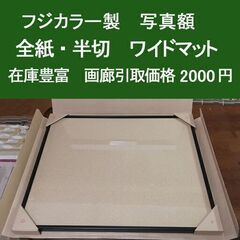 フジカラー製　写真額
全紙・半切　ワイドマット
在庫豊富　画廊引取価格 2000 円